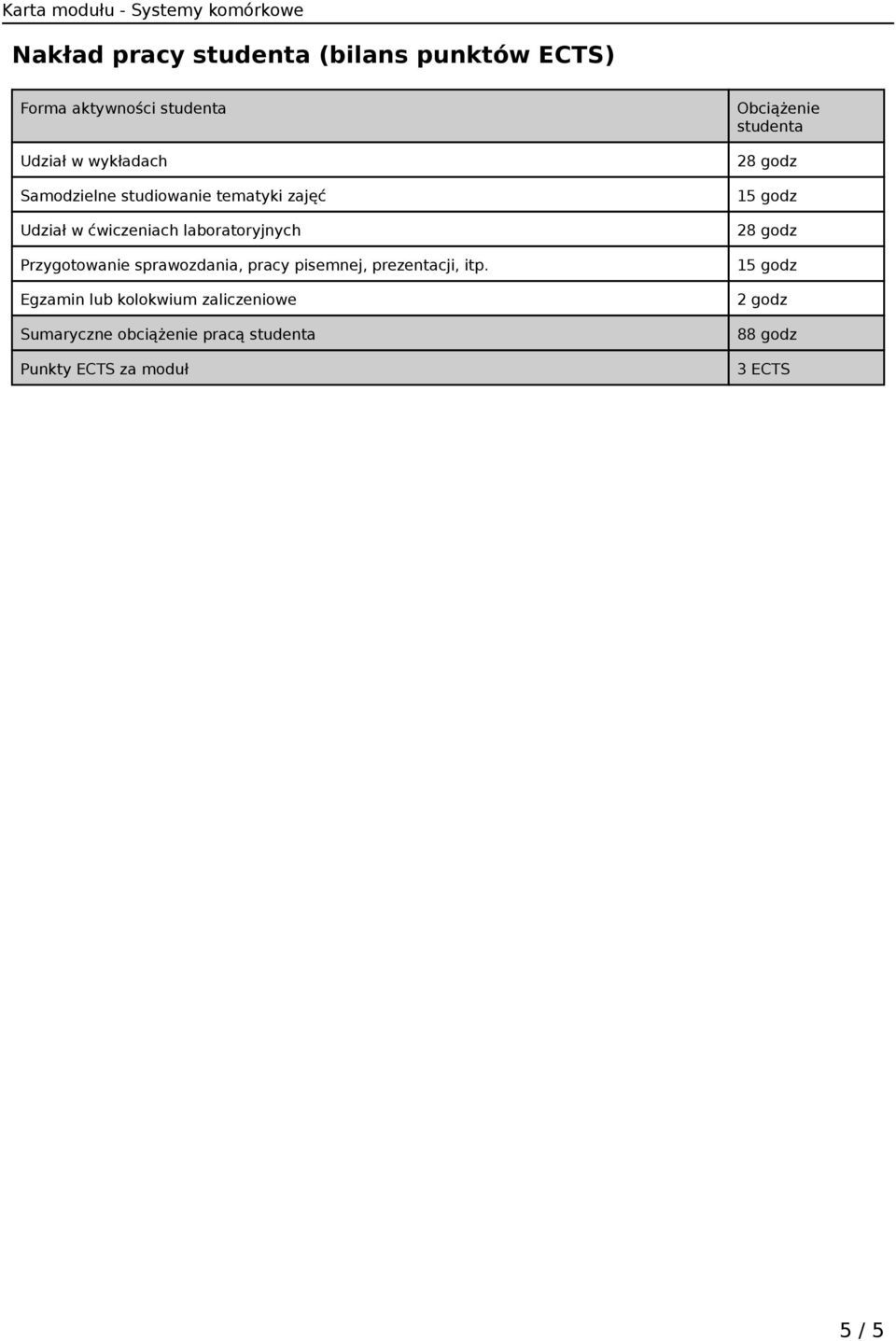 Karta modułu - Systemy komórkowe

Nakład pracy studenta (bilans punktów ECTS)

| Forma aktywności studenta | Obciążenie studenta |
|---|---|
| Udział w wykładach | 28 godz |
| Samodzielne studiowanie tematyki zajęć | 15 godz |
| Udział w ćwiczeniach laboratoryjnych | 28 godz |
| Przygotowanie sprawozdania, pracy pisemnej, prezentacji, itp. | 15 godz |
| Egzamin lub kolokwium zaliczeniowe | 2 godz |
| Sumaryczne obciążenie pracą studenta | 88 godz |
| Punkty ECTS za moduł | 3 ECTS |

5 / 5